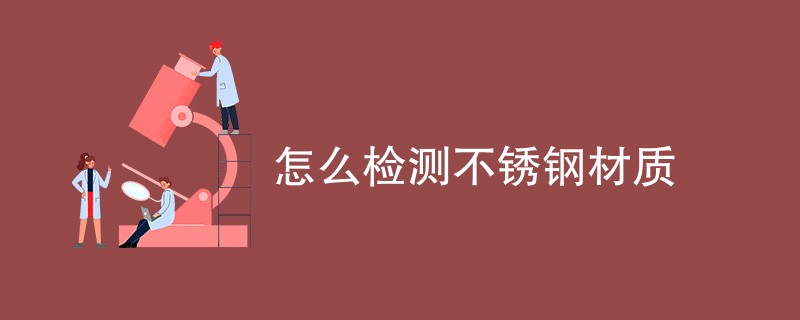 怎么检测不锈钢材质